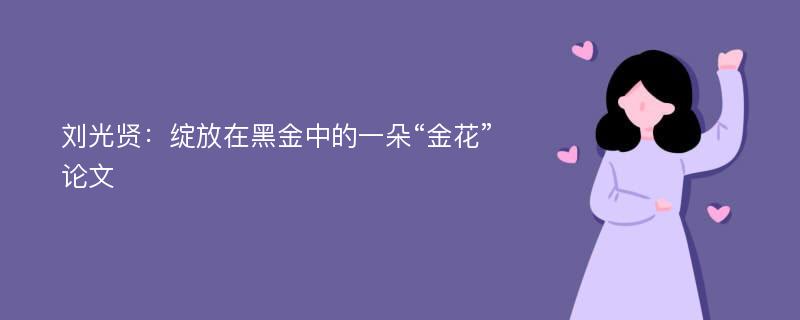 刘光贤：绽放在黑金中的一朵“金花”论文